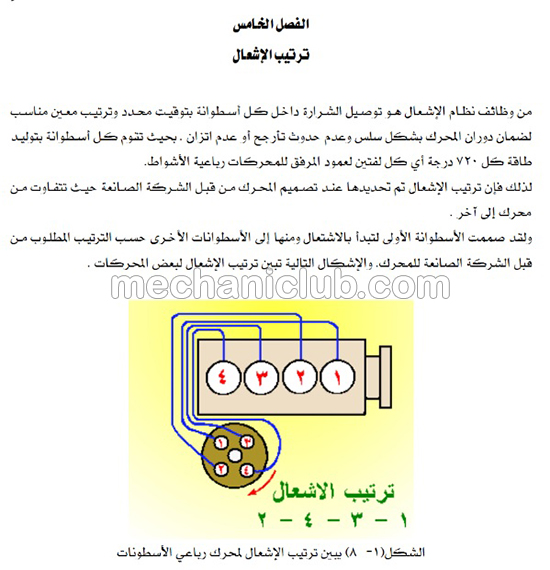 الفصل الخامس

ترتيب الإشعال

من وظائف نظام الإشعال هو توصيل الشرارة داخل كل أسطوانة بتوقيت محدد وترتيب معين مناسب لضمان دوران المحرك بشكل سلس وعدم حدوث تأرجح أو عدم اتزان . بحيث تقوم كل أسطوانة بتوليد طاقة كل ٧٢٠ درجة أي كل لفتين لعمود المرفق للمحركات رباعية الأشواط.

لذلك فإن ترتيب الإشعال تم تحديدها عند تصميم المحرك من قبل الشركة الصانعة حيث تتفاوت من محرك إلى آخر .

ولقد صممت الأسطوانة الأولى لتبدأ بالاشتعال ومنها إلى الأسطوانات الأخرى حسب الترتيب المطلوب من قبل الشركة الصانعة للمحرك. والإشكال التالية تبين ترتيب الإشعال لبعض المحركات .

mechaniclub.com

٤ ٣ ٢ ١

١ ٣ ٢ ٤

ترتيب الاشعال

١ - ٣ - ٤ - ٢

الشكل(١- ٨) يبين ترتيب الإشعال لمحرك رباعي الأسطونات